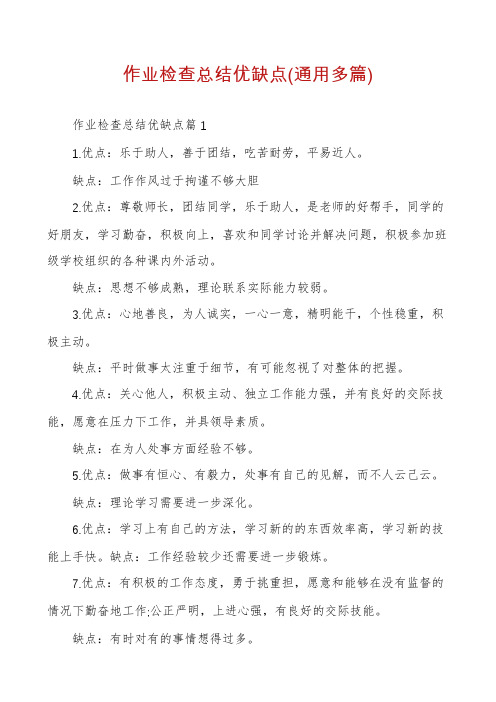 作业检查总结优缺点(通用多篇)

作业检查总结优缺点篇1

1.优点：乐于助人，善于团结，吃苦耐劳，平易近人。

缺点：工作作风过于拘谨不够大胆

2.优点：尊敬师长，团结同学，乐于助人，是老师的好帮手，同学的好朋友，学习勤奋，积极向上，喜欢和同学讨论并解决问题，积极参加班级学校组织的各种课内外活动。

缺点：思想不够成熟，理论联系实际能力较弱。

3.优点：心地善良，为人诚实，一心一意，精明能干，个性稳重，积极主动。

缺点：平时做事太注重于细节，有可能忽视了对整体的把握。

4.优点：关心他人，积极主动、独立工作能力强，并有良好的交际技能，愿意在压力下工作，并具领导素质。

缺点：在为人处事方面经验不够。

5.优点：做事有恒心、有毅力，处事有自己的见解，而不人云己云。

缺点：理论学习需要进一步深化。

6.优点：学习上有自己的方法，学习新的的东西效率高，学习新的技能上手快。缺点：工作经验较少还需要进一步锻炼。

7.优点：有积极的工作态度，勇于挑重担，愿意和能够在没有监督的情况下勤奋地工作;公正严明，上进心强，有良好的交际技能。

缺点：有时对有的事情想得过多。